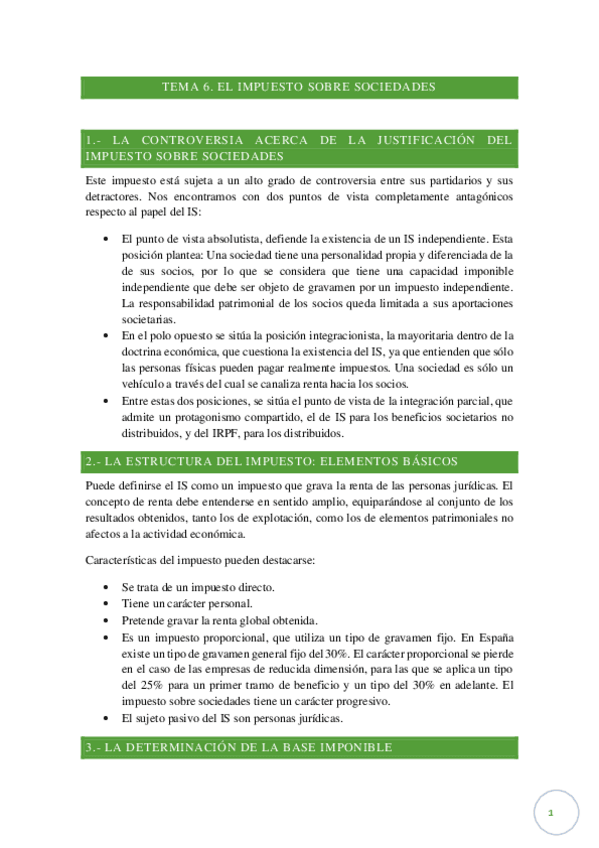 TEMA 6. EL IMPUESTO SOBRE SOCIEDADES

1.- LA CONTROVERSIA ACERCA DE LA JUSTIFICACIÓN DEL IMPUESTO SOBRE SOCIEDADES

Este impuesto está sujeta a un alto grado de controversia entre sus partidarios y sus detractores. Nos encontramos con dos puntos de vista completamente antagónicos respecto al papel del IS:

• El punto de vista absolutista, defiende la existencia de un IS independiente. Esta posición plantea: Una sociedad tiene una personalidad propia y diferenciada de la de sus socios, por lo que se considera que tiene una capacidad imponible independiente que debe ser objeto de gravamen por un impuesto independiente. La responsabilidad patrimonial de los socios queda limitada a sus aportaciones societarias.
• En el polo opuesto se sitúa la posición integracionista, la mayoritaria dentro de la doctrina económica, que cuestiona la existencia del IS, ya que entienden que sólo las personas físicas pueden pagar realmente impuestos. Una sociedad es sólo un vehículo a través del cual se canaliza renta hacia los socios.
• Entre estas dos posiciones, se sitúa el punto de vista de la integración parcial, que admite un protagonismo compartido, el de IS para los beneficios societarios no distribuidos, y del IRPF, para los distribuidos.

2.- LA ESTRUCTURA DEL IMPUESTO: ELEMENTOS BÁSICOS

Puede definirse el IS como un impuesto que grava la renta de las personas jurídicas. El concepto de renta debe entenderse en sentido amplio, equiparándose al conjunto de los resultados obtenidos, tanto los de explotación, como los de elementos patrimoniales no afectos a la actividad económica.

Características del impuesto pueden destacarse:

• Se trata de un impuesto directo.
• Tiene un carácter personal.
• Pretende gravar la renta global obtenida.
• Es un impuesto proporcional, que utiliza un tipo de gravamen fijo. En España existe un tipo de gravamen general fijo del 30%. El carácter proporcional se pierde en el caso de las empresas de reducida dimensión, para las que se aplica un tipo del 25% para un primer tramo de beneficio y un tipo del 30% en adelante. El impuesto sobre sociedades tiene un carácter progresivo.
• El sujeto pasivo del IS son personas jurídicas.

3.- LA DETERMINACIÓN DE LA BASE IMPONIBLE

1